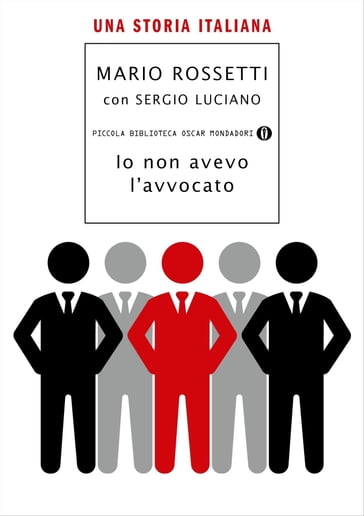 UNA STORIA ITALIANA

MARIO ROSSETTI
con SERGIO LUCIANO

PICCOLA BIBLIOTECA OSCAR MONDADORI

Io non avevo l'avvocato